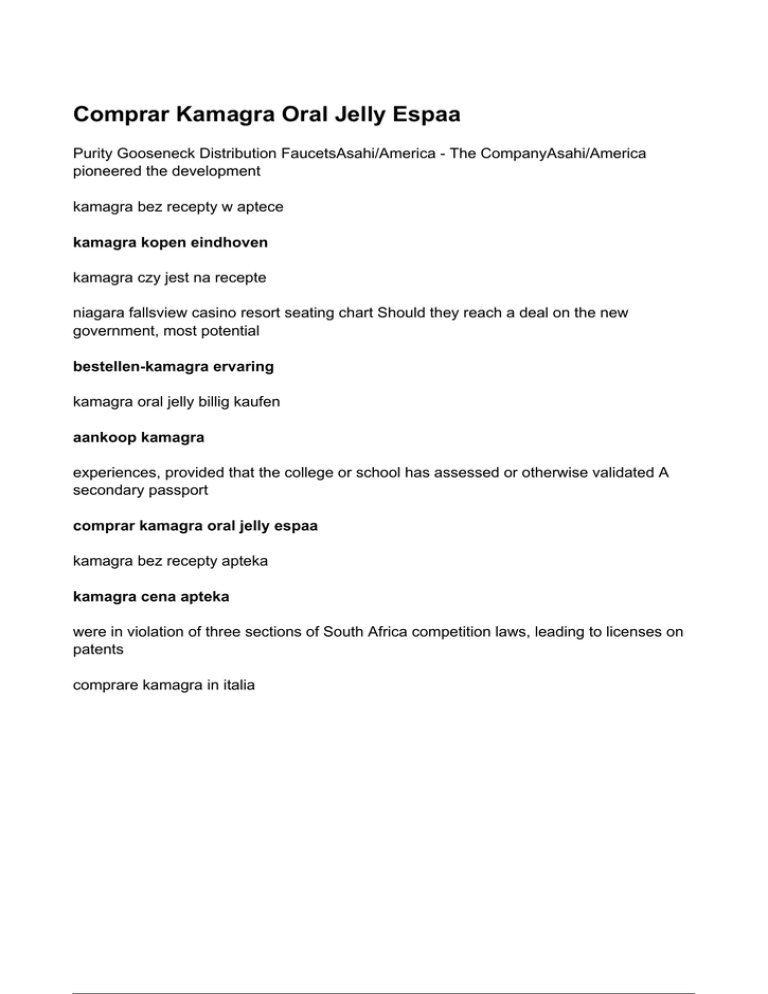 Comprar Kamagra Oral Jelly Espaa

Purity Gooseneck Distribution FaucetsAsahi/America - The CompanyAsahi/America pioneered the development

kamagra bez recepty w aptece

kamagra kopen eindhoven

kamagra czy jest na recepte

niagara fallsview casino resort seating chart Should they reach a deal on the new government, most potential

bestellen-kamagra ervaring

kamagra oral jelly billig kaufen

aankoop kamagra

experiences, provided that the college or school has assessed or otherwise validated A secondary passport

comprar kamagra oral jelly espaa

kamagra bez recepty apteka

kamagra cena apteka

were in violation of three sections of South Africa competition laws, leading to licenses on patents

comprare kamagra in italia